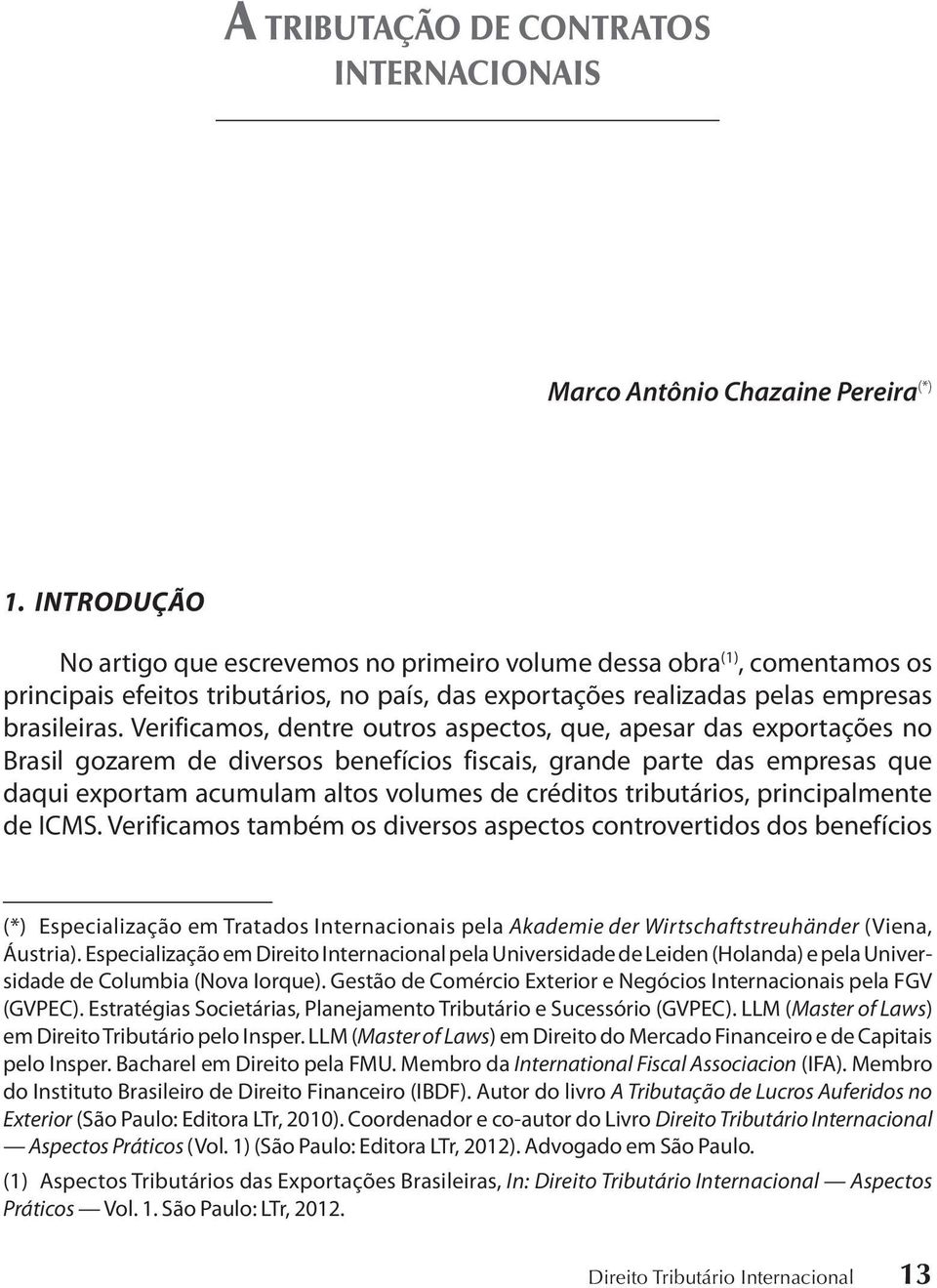 A TRIBUTAÇÃO DE CONTRATOS INTERNACIONAIS

Marco Antônio Chazaine Pereira$^{(*)}$

1. INTRODUÇÃO

No artigo que escrevemos no primeiro volume dessa obra$^{(1)}$, comentamos os principais efeitos tributários, no país, das exportações realizadas pelas empresas brasileiras. Verificamos, dentre outros aspectos, que, apesar das exportações no Brasil gozarem de diversos benefícios fiscais, grande parte das empresas que daqui exportam acumulam altos volumes de créditos tributários, principalmente de ICMS. Verificamos também os diversos aspectos controvertidos dos benefícios

(*) Especialização em Tratados Internacionais pela Akademie der Wirtschaftstreuhänder (Viena, Áustria). Especialização em Direito Internacional pela Universidade de Leiden (Holanda) e pela Universidade de Columbia (Nova Iorque). Gestão de Comércio Exterior e Negócios Internacionais pela FGV (GVPEC). Estratégias Societárias, Planejamento Tributário e Sucessório (GVPEC). LLM (Master of Laws) em Direito Tributário pelo Insper. LLM (Master of Laws) em Direito do Mercado Financeiro e de Capitais pelo Insper. Bacharel em Direito pela FMU. Membro da International Fiscal Associacion (IFA). Membro do Instituto Brasileiro de Direito Financeiro (IBDF). Autor do livro A Tributação de Lucros Auferidos no Exterior (São Paulo: Editora LTr, 2010). Coordenador e co-autor do Livro Direito Tributário Internacional — Aspectos Práticos (Vol. 1) (São Paulo: Editora LTr, 2012). Advogado em São Paulo.

(1) Aspectos Tributários das Exportações Brasileiras, In: Direito Tributário Internacional — Aspectos Práticos — Vol. 1. São Paulo: LTr, 2012.

Direito Tributário Internacional 13